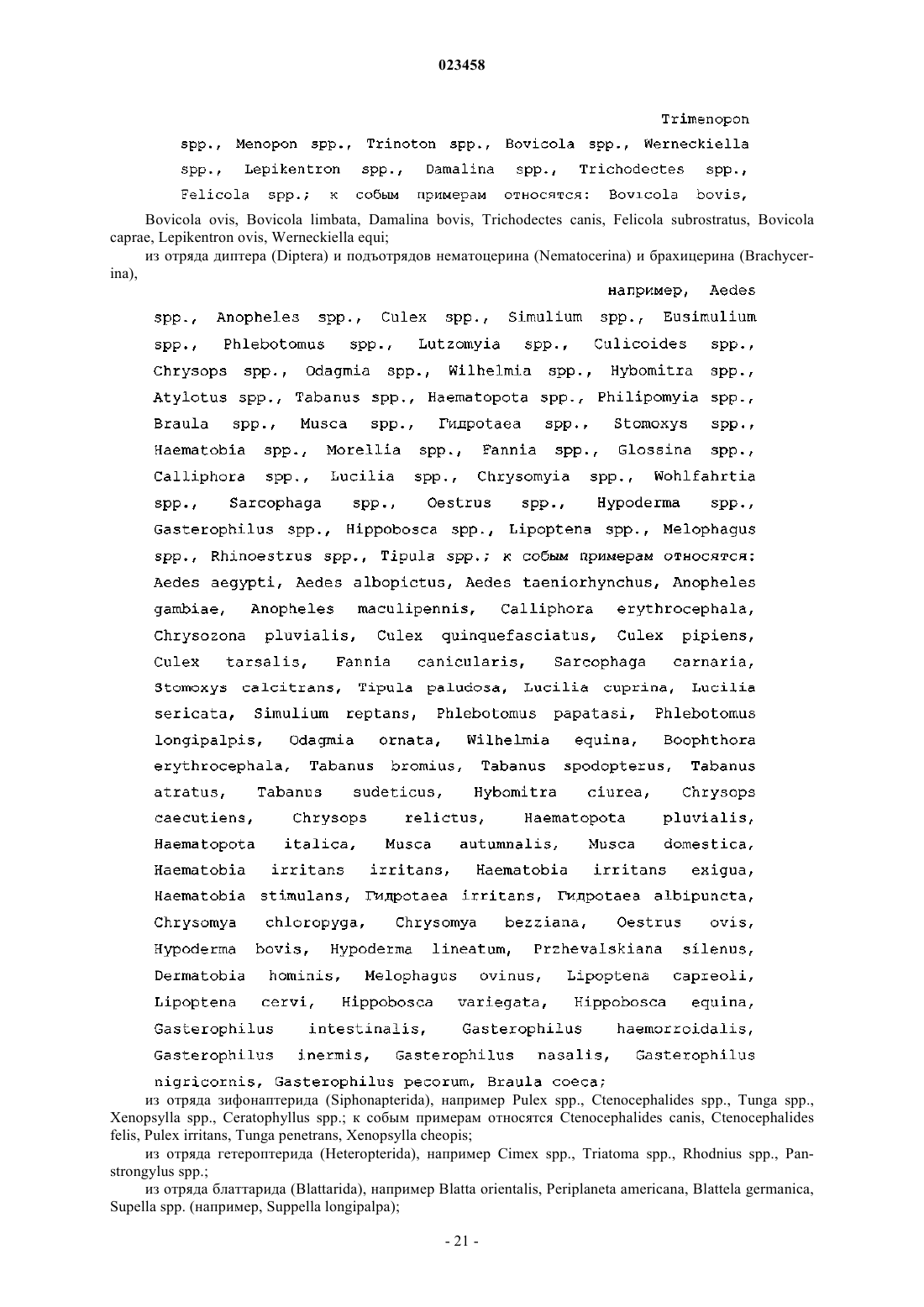 023458

Trimenopon spp., Menopon spp., Trinoton spp., Bovicola spp., Werneckiella spp., Lepikentron spp., Damalina spp., Trichodectes spp., Felicola spp.; к собым примерам относятся: Bovicola bovis,

Bovicola ovis, Bovicola limbata, Damalina bovis, Trichodectes canis, Felicola subrostratus, Bovicola caprae, Lepikentron ovis, Werneckiella equi;

из отряда диптера (Diptera) и подъотрядов нематоцерина (Nematocerina) и брахицерина (Brachycerina),

например, Aedes spp., Anopheles spp., Culex spp., Simulium spp., Eusimulium spp., Phlebotomus spp., Lutzomyia spp., Culicoides spp., Chrysops spp., Odagmia spp., Wilhelmia spp., Hybomitra spp., Atylotus spp., Tabanus spp., Haematopota spp., Philipomyia spp., Braula spp., Musca spp., Гидротаеа spp., Stomoxys spp., Haematobia spp., Morellia spp., Fannia spp., Glossina spp., Calliphora spp., Lucilia spp., Chrysomyia spp., Wohlfahrtia spp., Sarcophaga spp., Oestrus spp., Hypoderma spp., Gasterophilus spp., Hippobosca spp., Lipoptena spp., Melophagus spp., Rhinoestrus spp., Tipula spp.; к собым примерам относятся: Aedes aegypti, Aedes albopictus, Aedes taeniorhynchus, Anopheles gambiae, Anopheles maculipennis, Calliphora erythrocephala, Chrysozona pluvialis, Culex quinquefasciatus, Culex pipiens, Culex tarsalis, Fannia canicularis, Sarcophaga carnaria, Stomoxys calcitrans, Tipula paludosa, Lucilia cuprina, Lucilia sericata, Simulium reptans, Phlebotomus papatasi, Phlebotomus longipalpis, Odagmia ornata, Wilhelmia equina, Boophthora erythrocephala, Tabanus bromius, Tabanus spodopterus, Tabanus atratus, Tabanus sudeticus, Hybomitra ciurea, Chrysops caecutiens, Chrysops relictus, Haematopota pluvialis, Haematopota italica, Musca autumnalis, Musca domestica, Haematobia irritans irritans, Haematobia irritans exigua, Haematobia stimulans, Гидротаеа irritans, Гидротаеа albipuncta, Chrysomya chloropyga, Chrysomya bezziana, Oestrus ovis, Hypoderma bovis, Hypoderma lineatum, Przhevalskiana silenus, Dermatobia hominis, Melophagus ovinus, Lipoptena capreoli, Lipoptena cervi, Hippobosca variegata, Hippobosca equina, Gasterophilus intestinalis, Gasterophilus haemorroidalis, Gasterophilus inermis, Gasterophilus nasalis, Gasterophilus nigricornis, Gasterophilus pecorum, Braula coeca;

из отряда зифонаптерида (Siphonapterida), например Pulex spp., Ctenocephalides spp., Tunga spp., Xenopsylla spp., Ceratophyllus spp.; к собым примерам относятся Ctenocephalides canis, Ctenocephalides felis, Pulex irritans, Tunga penetrans, Xenopsylla cheopis;

из отряда гетероптерида (Heteropterida), например Cimex spp., Triatoma spp., Rhodnius spp., Panstrongylus spp.;

из отряда блаттарида (Blattarida), например Blatta orientalis, Periplaneta americana, Blattela germanica, Supella spp. (например, Suppella longipalpa);

- 21 -